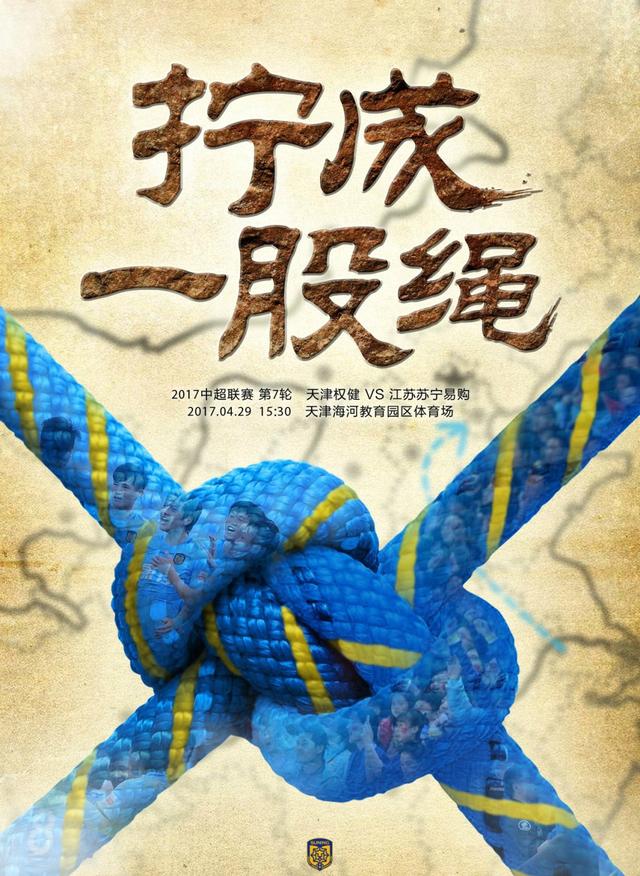 拧成
一股绳

2017中超联赛 第7轮 天津权健 VS 江苏苏宁易购
2017.04.29 15:30 天津海河教育园区体育场